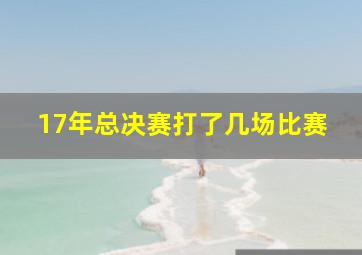 17年总决赛打了几场比赛